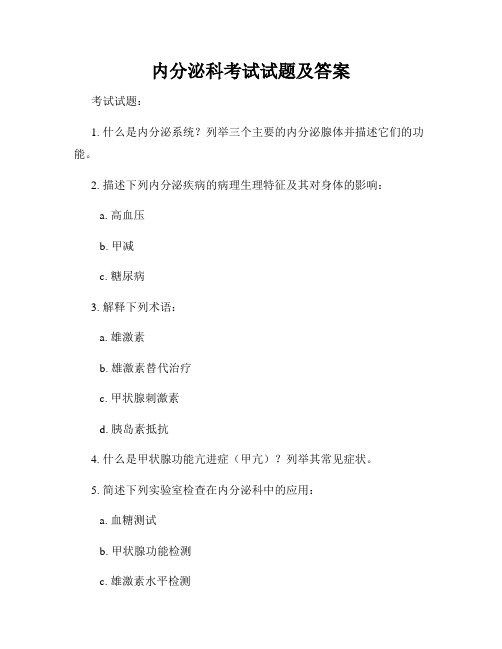 内分泌科考试试题及答案

考试试题：

1. 什么是内分泌系统？列举三个主要的内分泌腺体并描述它们的功能。

2. 描述下列内分泌疾病的病理生理特征及其对身体的影响：

a. 高血压

b. 甲减

c. 糖尿病

3. 解释下列术语：

a. 雄激素

b. 雄激素替代治疗

c. 甲状腺刺激素

d. 胰岛素抵抗

4. 什么是甲状腺功能亢进症（甲亢）？列举其常见症状。

5. 简述下列实验室检查在内分泌科中的应用：

a. 血糖测试

b. 甲状腺功能检测

c. 雄激素水平检测